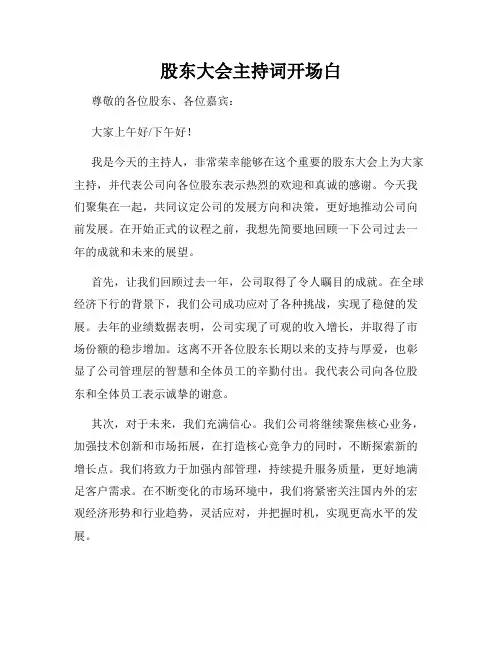 股东大会主持词开场白

尊敬的各位股东、各位嘉宾：

大家上午好/下午好！

我是今天的主持人，非常荣幸能够在这个重要的股东大会上为大家主持，并代表公司向各位股东表示热烈的欢迎和真诚的感谢。今天我们聚集在一起，共同议定公司的发展方向和决策，更好地推动公司向前发展。在开始正式的议程之前，我想先简要地回顾一下公司过去一年的成就和未来的展望。

首先，让我们回顾过去一年，公司取得了令人瞩目的成就。在全球经济下行的背景下，我们公司成功应对了各种挑战，实现了稳健的发展。去年的业绩数据表明，公司实现了可观的收入增长，并取得了市场份额的稳步增加。这离不开各位股东长期以来的支持与厚爱，也彰显了公司管理层的智慧和全体员工的辛勤付出。我代表公司向各位股东和全体员工表示诚挚的谢意。

其次，对于未来，我们充满信心。我们公司将继续聚焦核心业务，加强技术创新和市场拓展，在打造核心竞争力的同时，不断探索新的增长点。我们将致力于加强内部管理，持续提升服务质量，更好地满足客户需求。在不断变化的市场环境中，我们将紧密关注国内外的宏观经济形势和行业趋势，灵活应对，并把握时机，实现更高水平的发展。